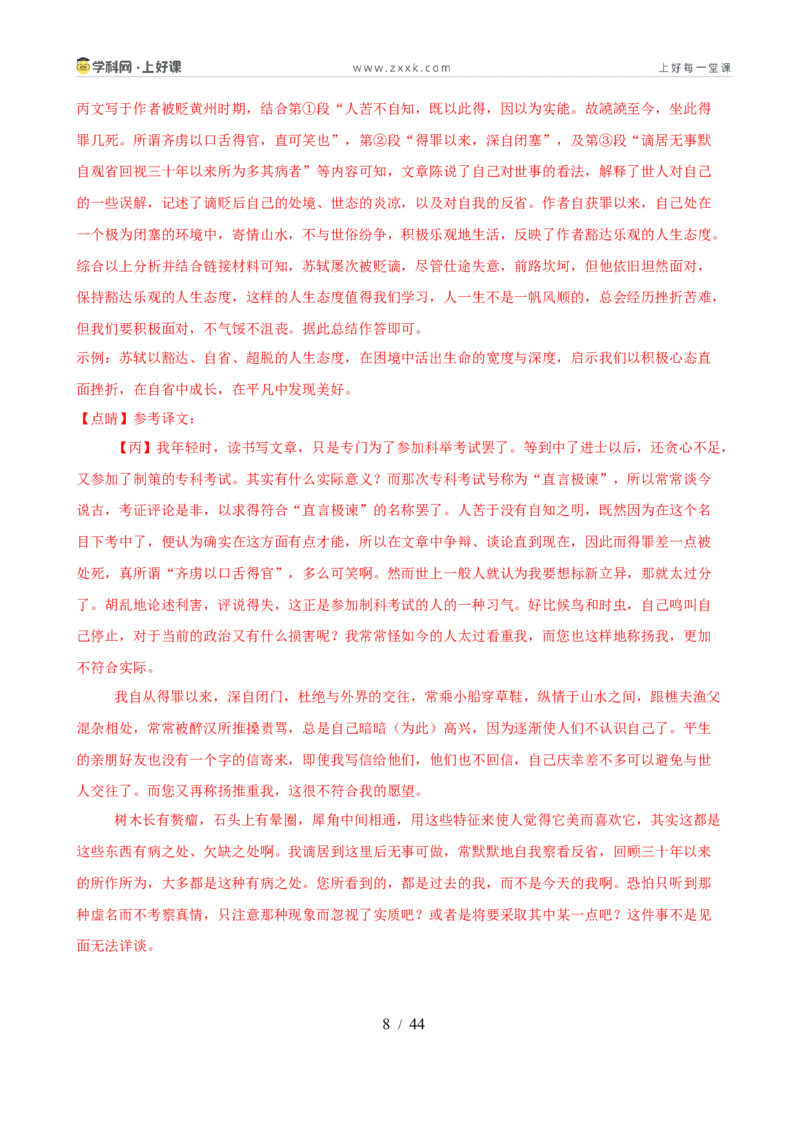 学科网·上好课　　www.zxxk.com　　上好每一堂课

丙文写于作者被贬黄州时期，结合第①段“人苦不自知，既以此得，因以为实能。故譊譊至今，坐此得罪几死。所谓齐虏以口舌得官，直可笑也”，第②段“得罪以来，深自闭塞”，及第③段“谪居无事默自观省回视三十年以来所为多其病者”等内容可知，文章陈说了自己对世事的看法，解释了世人对自己的一些误解，记述了谪贬后自己的处境、世态的炎凉，以及对自我的反省。作者自获罪以来，自己处在一个极为闭塞的环境中，寄情山水，不与世俗纷争，积极乐观地生活，反映了作者豁达乐观的人生态度。综合以上分析并结合链接材料可知，苏轼屡次被贬谪，尽管仕途失意，前路坎坷，但他依旧坦然面对，保持豁达乐观的人生态度，这样的人生态度值得我们学习，人一生不是一帆风顺的，总会经历挫折苦难，但我们要积极面对，不气馁不沮丧。据此总结作答即可。
示例：苏轼以豁达、自省、超脱的人生态度，在困境中活出生命的宽度与深度，启示我们以积极心态直面挫折，在自省中成长，在平凡中发现美好。
【点睛】参考译文：

【丙】我年轻时，读书写文章，只是专门为了参加科举考试罢了。等到中了进士以后，还贪心不足，又参加了制策的专科考试。其实有什么实际意义？而那次专科考试号称为“直言极谏”，所以常常谈今说古，考证评论是非，以求得符合“直言极谏”的名称罢了。人苦于没有自知之明，既然因为在这个名目下考中了，便认为确实在这方面有点才能，所以在文章中争辩、谈论直到现在，因此而得罪差一点被处死，真所谓“齐虏以口舌得官”，多么可笑啊。然而世上一般人就认为我要想标新立异，那就太过分了。胡乱地论述利害，评说得失，这正是参加制科考试的人的一种习气。好比候鸟和时虫，自己鸣叫自己停止，对于当前的政治又有什么损害呢？我常常怪如今的人太过看重我，而您也这样地称扬我，更加不符合实际。

我自从得罪以来，深自闭门，杜绝与外界的交往，常乘小船穿草鞋，纵情于山水之间，跟樵夫渔父混杂相处，常常被醉汉所推搡责骂，总是自己暗暗（为此）高兴，因为逐渐使人们不认识自己了。平生的亲朋好友也没有一个字的信寄来，即使我写信给他们，他们也不回信，自己庆幸差不多可以避免与世人交往了。而您又再称扬推重我，这很不符合我的愿望。

树木长有赘瘤，石头上有晕圈，犀角中间相通，用这些特征来使人觉得它美而喜欢它，其实这都是这些东西有病之处、欠缺之处啊。我谪居到这里后无事可做，常默默地自我察看反省，回顾三十年以来的所作所为，大多都是这种有病之处。您所看到的，都是过去的我，而不是今天的我啊。恐怕只听到那种虚名而不考察真情，只注意那种现象而忽视了实质吧？或者是将要采取其中某一点吧？这件事不是见面无法详谈。

8 / 44